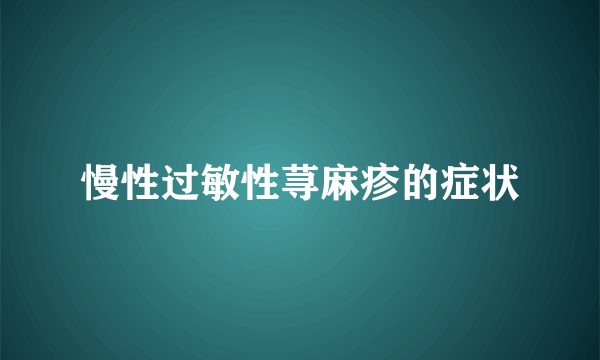 慢性过敏性荨麻疹的症状